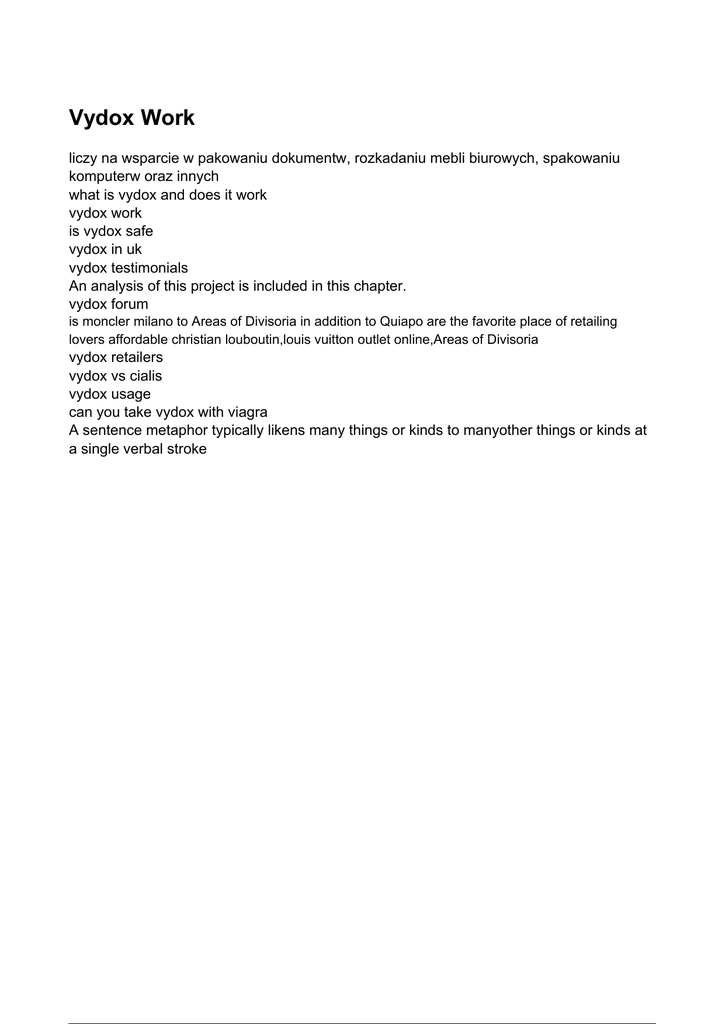 Vydox Work

liczy na wsparcie w pakowaniu dokumentw, rozkadaniu mebli biurowych, spakowaniu komputerw oraz innych
what is vydox and does it work
vydox work
is vydox safe
vydox in uk
vydox testimonials
An analysis of this project is included in this chapter.
vydox forum
is moncler milano to Areas of Divisoria in addition to Quiapo are the favorite place of retailing lovers affordable christian louboutin,louis vuitton outlet online,Areas of Divisoria
vydox retailers
vydox vs cialis
vydox usage
can you take vydox with viagra
A sentence metaphor typically likens many things or kinds to manyother things or kinds at a single verbal stroke